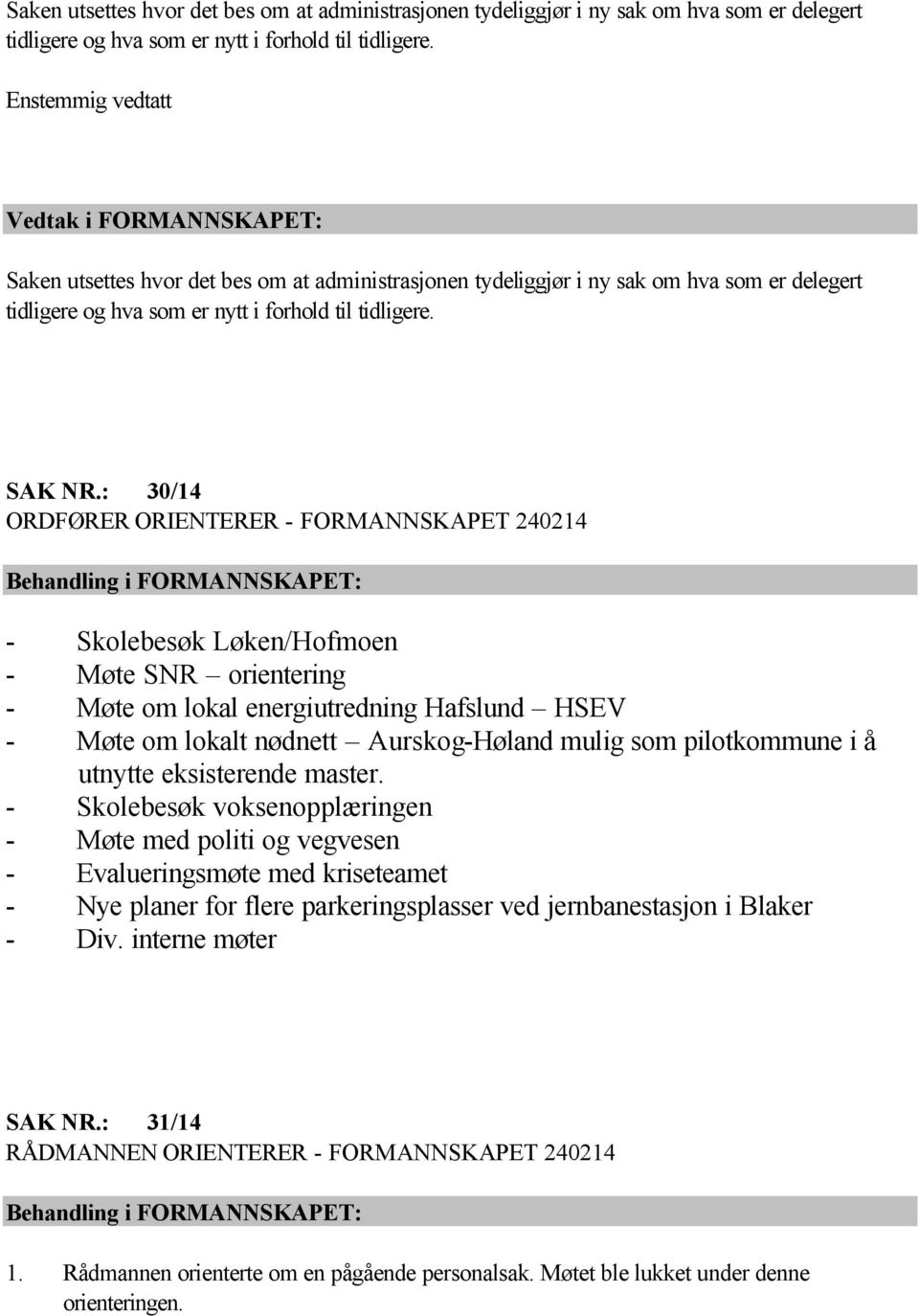 Saken utsettes hvor det bes om at administrasjonen tydeliggjør i ny sak om hva som er delegert tidligere og hva som er nytt i forhold til tidligere.

Enstemmig vedtatt

Vedtak i FORMANNSKAPET:

Saken utsettes hvor det bes om at administrasjonen tydeliggjør i ny sak om hva som er delegert tidligere og hva som er nytt i forhold til tidligere.

SAK NR.: 30/14
ORDFØRER ORIENTERER - FORMANNSKAPET 240214

Behandling i FORMANNSKAPET:

- Skolebesøk Løken/Hofmoen
- Møte SNR – orientering
- Møte om lokal energiutredning Hafslund – HSEV
- Møte om lokalt nødnett – Aurskog-Høland mulig som pilotkommune i å utnytte eksisterende master.
- Skolebesøk voksenopplæringen
- Møte med politi og vegvesen
- Evalueringsmøte med kriseteamet
- Nye planer for flere parkeringsplasser ved jernbanestasjon i Blaker
- Div. interne møter

SAK NR.: 31/14
RÅDMANNEN ORIENTERER - FORMANNSKAPET 240214

Behandling i FORMANNSKAPET:

1. Rådmannen orienterte om en pågående personalsak. Møtet ble lukket under denne orienteringen.